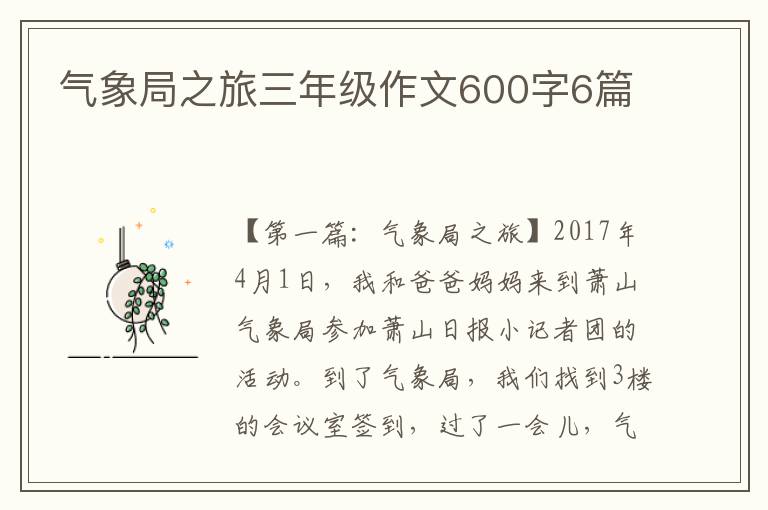 气象局之旅三年级作文600字6篇

【第一篇：气象局之旅】2017年4月1日，我和爸爸妈妈来到萧山气象局参加萧山日报小记者团的活动。到了气象局，我们找到3楼的会议室签到，过了一会儿，气